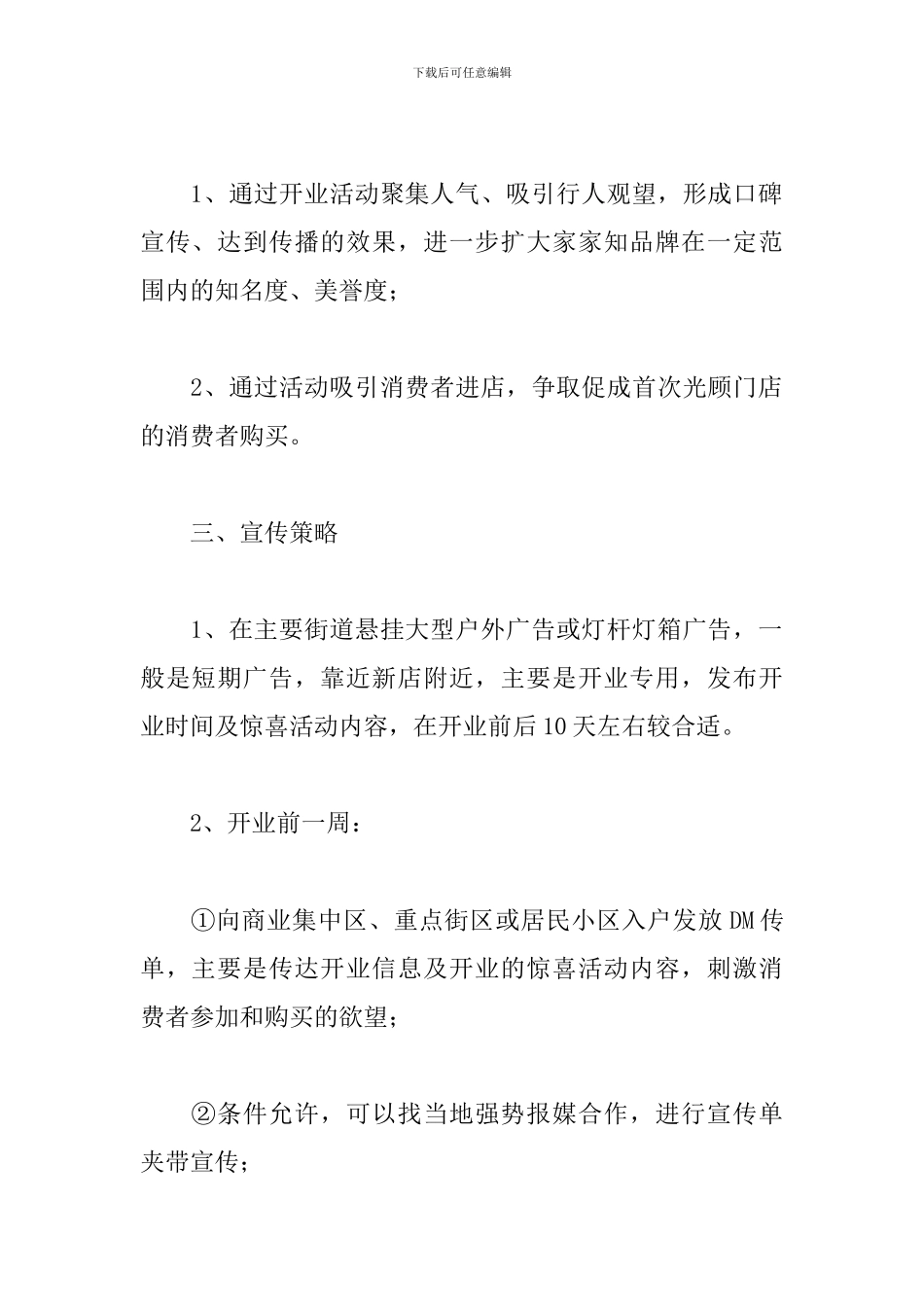 下载后可任意编辑

1、通过开业活动聚集人气、吸引行人观望，形成口碑宣传、达到传播的效果，进一步扩大家家知品牌在一定范围内的知名度、美誉度；

2、通过活动吸引消费者进店，争取促成首次光顾门店的消费者购买。

三、宣传策略

1、在主要街道悬挂大型户外广告或灯杆灯箱广告，一般是短期广告，靠近新店附近，主要是开业专用，发布开业时间及惊喜活动内容，在开业前后10天左右较合适。

2、开业前一周：

①向商业集中区、重点街区或居民小区入户发放DM传单，主要是传达开业信息及开业的惊喜活动内容，刺激消费者参加和购买的欲望；

②条件允许，可以找当地强势报媒合作，进行宣传单夹带宣传；